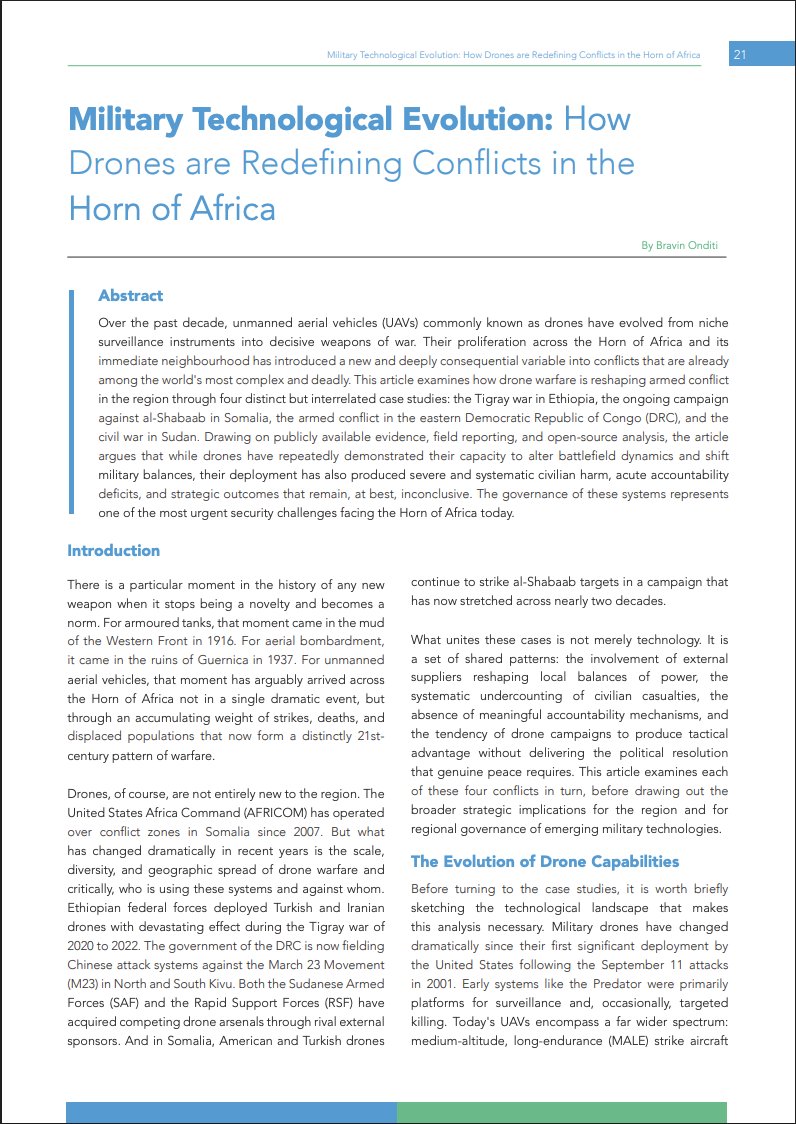 Military Technological Evolution: How Drones are Redefining Conflicts in the Horn of Africa 21

Military Technological Evolution: How Drones are Redefining Conflicts in the Horn of Africa

By Bravin Onditi

Abstract

Over the past decade, unmanned aerial vehicles (UAVs) commonly known as drones have evolved from niche surveillance instruments into decisive weapons of war. Their proliferation across the Horn of Africa and its immediate neighbourhood has introduced a new and deeply consequential variable into conflicts that are already among the world's most complex and deadly. This article examines how drone warfare is reshaping armed conflict in the region through four distinct but interrelated case studies: the Tigray war in Ethiopia, the ongoing campaign against al-Shabaab in Somalia, the armed conflict in the eastern Democratic Republic of Congo (DRC), and the civil war in Sudan. Drawing on publicly available evidence, field reporting, and open-source analysis, the article argues that while drones have repeatedly demonstrated their capacity to alter battlefield dynamics and shift military balances, their deployment has also produced severe and systematic civilian harm, acute accountability deficits, and strategic outcomes that remain, at best, inconclusive. The governance of these systems represents one of the most urgent security challenges facing the Horn of Africa today.

Introduction

There is a particular moment in the history of any new weapon when it stops being a novelty and becomes a norm. For armoured tanks, that moment came in the mud of the Western Front in 1916. For aerial bombardment, it came in the ruins of Guernica in 1937. For unmanned aerial vehicles, that moment has arguably arrived across the Horn of Africa not in a single dramatic event, but through an accumulating weight of strikes, deaths, and displaced populations that now form a distinctly 21st-century pattern of warfare.

Drones, of course, are not entirely new to the region. The United States Africa Command (AFRICOM) has operated over conflict zones in Somalia since 2007. But what has changed dramatically in recent years is the scale, diversity, and geographic spread of drone warfare and critically, who is using these systems and against whom. Ethiopian federal forces deployed Turkish and Iranian drones with devastating effect during the Tigray war of 2020 to 2022. The government of the DRC is now fielding Chinese attack systems against the March 23 Movement (M23) in North and South Kivu. Both the Sudanese Armed Forces (SAF) and the Rapid Support Forces (RSF) have acquired competing drone arsenals through rival external sponsors. And in Somalia, American and Turkish drones continue to strike al-Shabaab targets in a campaign that has now stretched across nearly two decades.

What unites these cases is not merely technology. It is a set of shared patterns: the involvement of external suppliers reshaping local balances of power, the systematic undercounting of civilian casualties, the absence of meaningful accountability mechanisms, and the tendency of drone campaigns to produce tactical advantage without delivering the political resolution that genuine peace requires. This article examines each of these four conflicts in turn, before drawing out the broader strategic implications for the region and for regional governance of emerging military technologies.

The Evolution of Drone Capabilities

Before turning to the case studies, it is worth briefly sketching the technological landscape that makes this analysis necessary. Military drones have changed dramatically since their first significant deployment by the United States following the September 11 attacks in 2001. Early systems like the Predator were primarily platforms for surveillance and, occasionally, targeted killing. Today's UAVs encompass a far wider spectrum: medium-altitude, long-endurance (MALE) strike aircraft